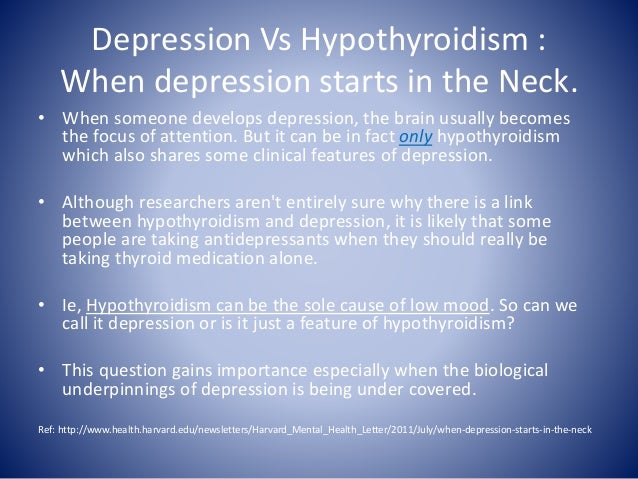 Depression Vs Hypothyroidism : When depression starts in the Neck.

• When someone develops depression, the brain usually becomes the focus of attention. But it can be in fact only hypothyroidism which also shares some clinical features of depression.

• Although researchers aren't entirely sure why there is a link between hypothyroidism and depression, it is likely that some people are taking antidepressants when they should really be taking thyroid medication alone.

• Ie, Hypothyroidism can be the sole cause of low mood. So can we call it depression or is it just a feature of hypothyroidism?

• This question gains importance especially when the biological underpinnings of depression is being under covered.

Ref: http://www.health.harvard.edu/newsletters/Harvard_Mental_Health_Letter/2011/July/when-depression-starts-in-the-neck